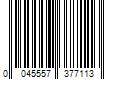 0 045557 377113